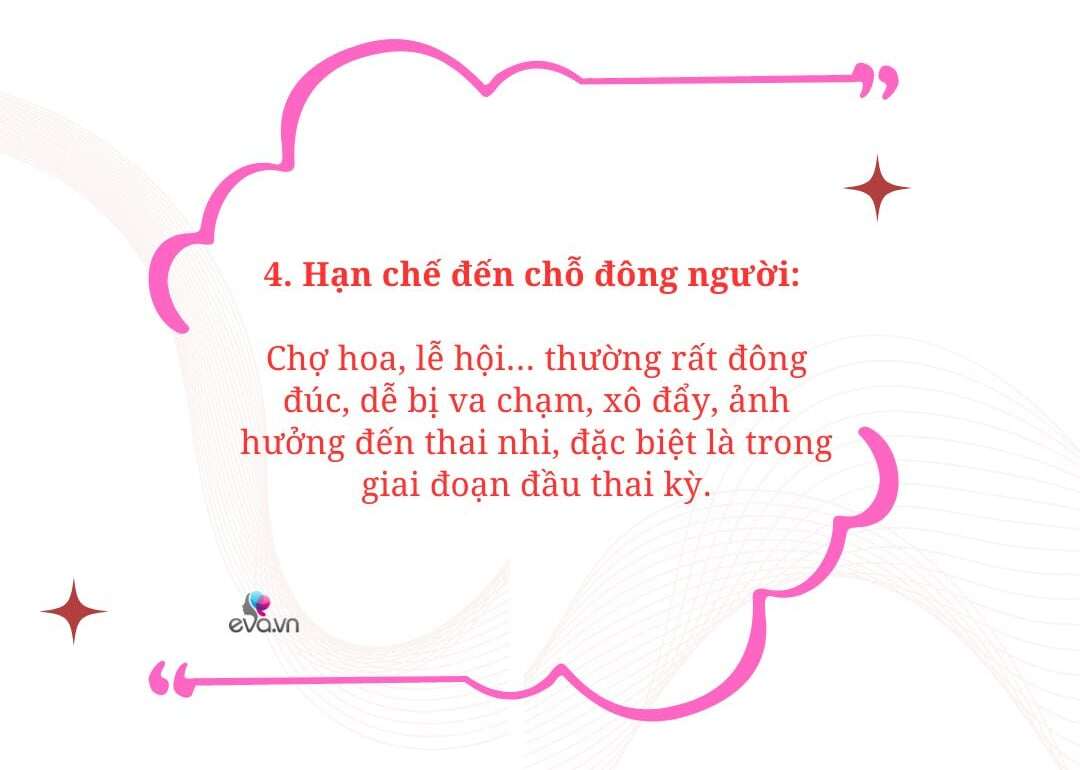 4. Hạn chế đến chỗ đông người:

Chợ hoa, lễ hội… thường rất đông đúc, dễ bị va chạm, xô đẩy, ảnh hưởng đến thai nhi, đặc biệt là trong giai đoạn đầu thai kỳ.

eva.vn